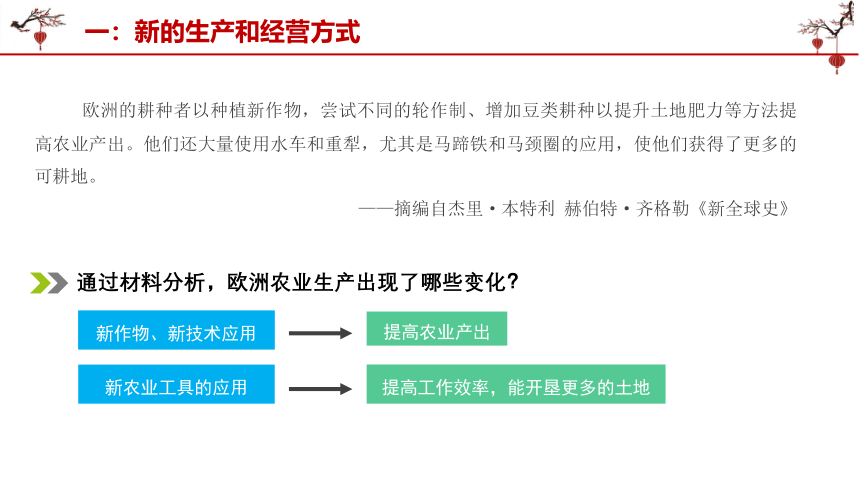 一：新的生产和经营方式

欧洲的耕种者以种植新作物，尝试不同的轮作制、增加豆类耕种以提升土地肥力等方法提高农业产出。他们还大量使用水车和重犁，尤其是马蹄铁和马颈圈的应用，使他们获得了更多的可耕地。

——摘编自杰里·本特利 赫伯特·齐格勒《新全球史》

通过材料分析，欧洲农业生产出现了哪些变化？

新作物、新技术应用

提高农业产出

新农业工具的应用

提高工作效率，能开垦更多的土地